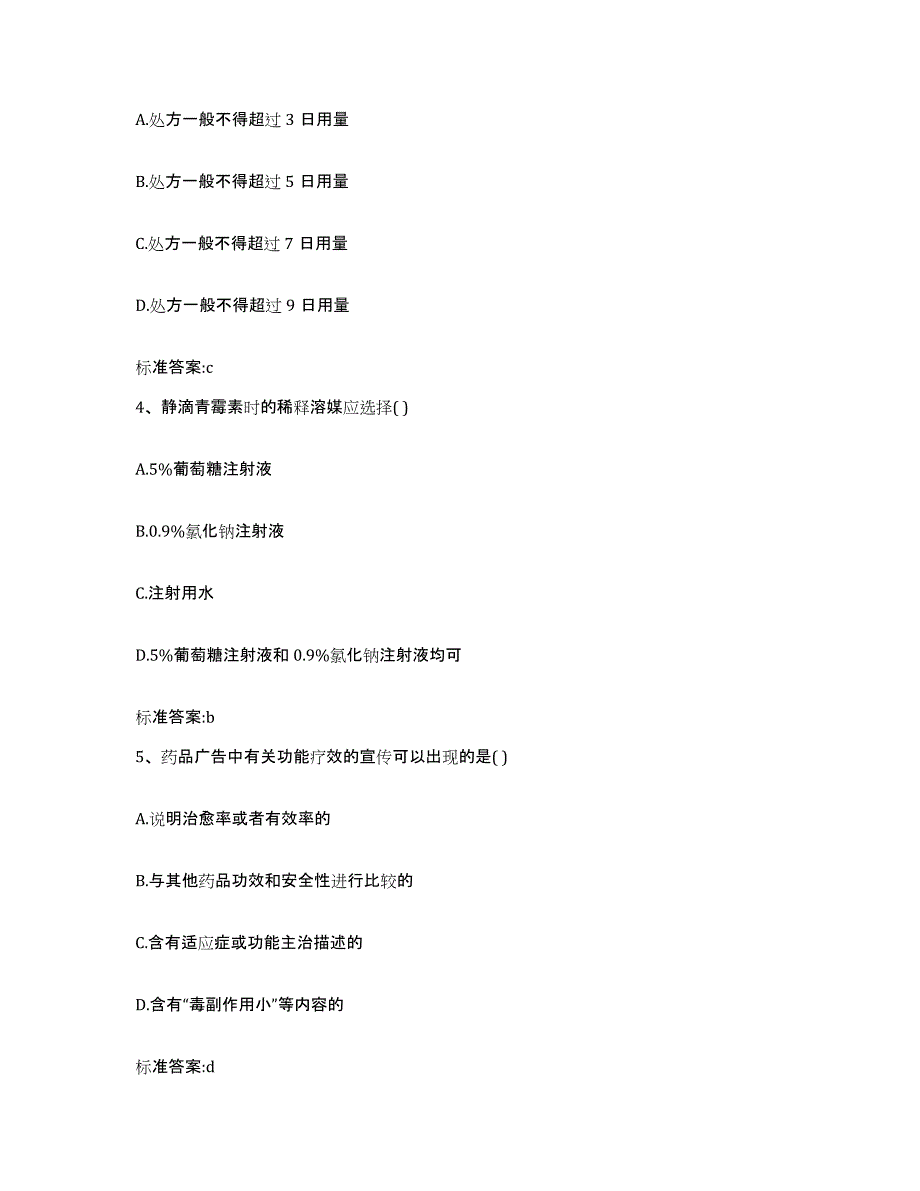 A.处方一般不得超过 3 日用量

B.处方一般不得超过 5 日用量

C.处方一般不得超过 7 日用量

D.处方一般不得超过 9 日用量

标准答案:c

4、静滴青霉素时的稀释溶媒应选择( )

A.5%葡萄糖注射液

B.0.9%氯化钠注射液

C.注射用水

D.5%葡萄糖注射液和 0.9%氯化钠注射液均可

标准答案:b

5、药品广告中有关功能疗效的宣传可以出现的是( )

A.说明治愈率或者有效率的

B.与其他药品功效和安全性进行比较的

C.含有适应症或功能主治描述的

D.含有“毒副作用小”等内容的

标准答案:d